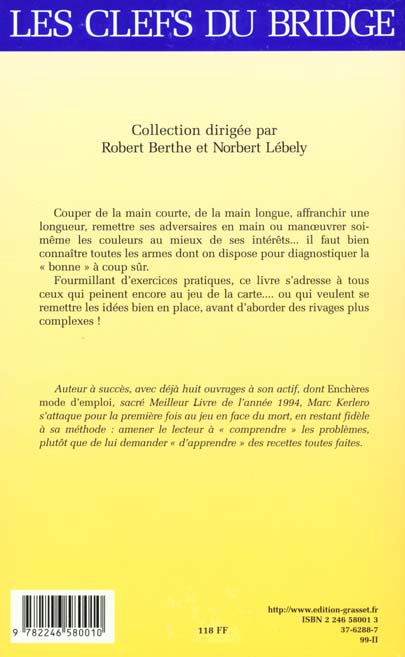 LES CLEFS DU BRIDGE

Collection dirigée par
Robert Berthe et Norbert Lébely

Couper de la main courte, de la main longue, affranchir une longueur, remettre ses adversaires en main ou manœuvrer soi-même les couleurs au mieux de ses intérêts... il faut bien connaître toutes les armes dont on dispose pour diagnostiquer la « bonne » à coup sûr.

Fourmillant d'exercices pratiques, ce livre s'adresse à tous ceux qui peinent encore au jeu de la carte.... ou qui veulent se remettre les idées bien en place, avant d'aborder des rivages plus complexes !

Auteur à succès, avec déjà huit ouvrages à son actif, dont Enchères mode d'emploi, sacré Meilleur Livre de l'année 1994, Marc Kerlero s'attaque pour la première fois au jeu en face du mort, en restant fidèle à sa méthode : amener le lecteur à « comprendre » les problèmes, plutôt que de lui demander « d'apprendre » des recettes toutes faites.

9 782246 580010

118 FF

http://www.edition-grasset.fr
ISBN 2 246 58001 3
37-6288-7
99-II